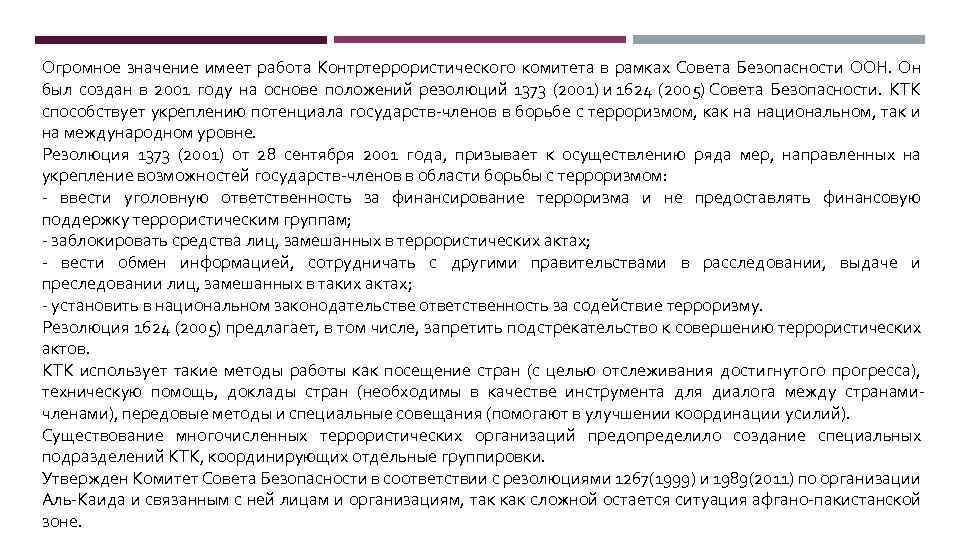 Огромное значение имеет работа Контртеррористического комитета в рамках Совета Безопасности ООН. Он был создан в 2001 году на основе положений резолюций 1373 (2001) и 1624 (2005) Совета Безопасности. КТК способствует укреплению потенциала государств-членов в борьбе с терроризмом, как на национальном, так и на международном уровне.
Резолюция 1373 (2001) от 28 сентября 2001 года, призывает к осуществлению ряда мер, направленных на укрепление возможностей государств-членов в области борьбы с терроризмом:
- ввести уголовную ответственность за финансирование терроризма и не предоставлять финансовую поддержку террористическим группам;
- заблокировать средства лиц, замешанных в террористических актах;
- вести обмен информацией, сотрудничать с другими правительствами в расследовании, выдаче и преследовании лиц, замешанных в таких актах;
- установить в национальном законодательстве ответственность за содействие терроризму.
Резолюция 1624 (2005) предлагает, в том числе, запретить подстрекательство к совершению террористических актов.
КТК использует такие методы работы как посещение стран (с целью отслеживания достигнутого прогресса), техническую помощь, доклады стран (необходимы в качестве инструмента для диалога между странами-членами), передовые методы и специальные совещания (помогают в улучшении координации усилий).
Существование многочисленных террористических организаций предопределило создание специальных подразделений КТК, координирующих отдельные группировки.
Утвержден Комитет Совета Безопасности в соответствии с резолюциями 1267(1999) и 1989(2011) по организации Аль-Каида и связанным с ней лицам и организациям, так как сложной остается ситуация афгано-пакистанской зоне.